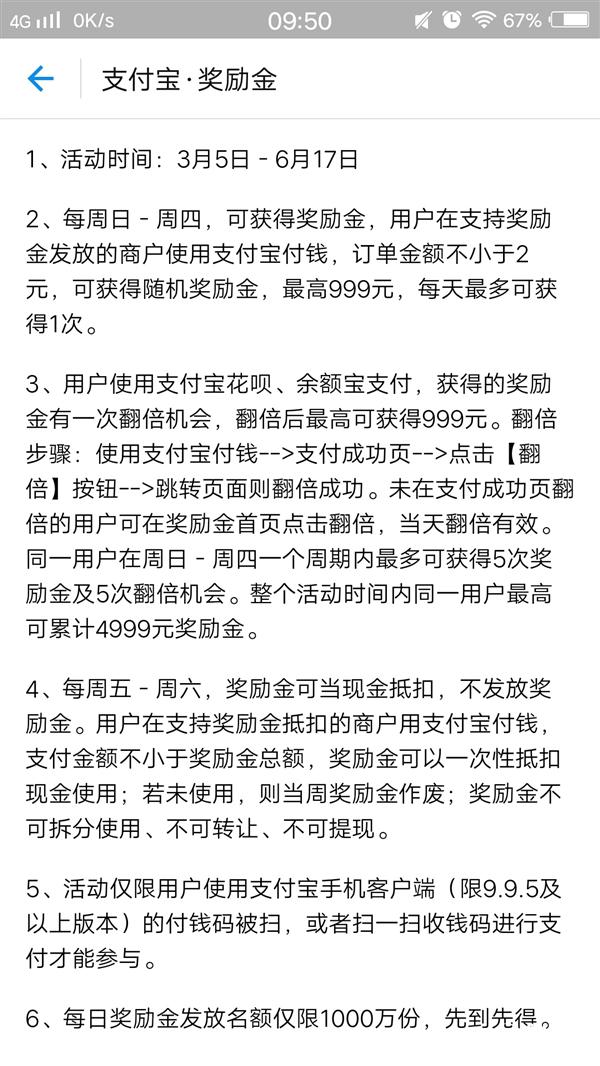 4G 0K/s 09:50 67%

支付宝·奖励金

1、活动时间：3月5日 - 6月17日

2、每周日 - 周四，可获得奖励金，用户在支持奖励金发放的商户使用支付宝付钱，订单金额不小于2元，可获得随机奖励金，最高999元，每天最多可获得1次。

3、用户使用支付宝花呗、余额宝支付，获得的奖励金有一次翻倍机会，翻倍后最高可获得999元。翻倍步骤：使用支付宝付钱-->支付成功页-->点击【翻倍】按钮-->跳转页面则翻倍成功。未在支付成功页翻倍的用户可在奖励金首页点击翻倍，当天翻倍有效。同一用户在周日 - 周四一个周期内最多可获得5次奖励金及5次翻倍机会。整个活动时间内同一用户最高可累计4999元奖励金。

4、每周五 - 周六，奖励金可当现金抵扣，不发放奖励金。用户在支持奖励金抵扣的商户用支付宝付钱，支付金额不小于奖励金总额，奖励金可以一次性抵扣现金使用；若未使用，则当周奖励金作废；奖励金不可拆分使用、不可转让、不可提现。

5、活动仅限用户使用支付宝手机客户端（限9.9.5及以上版本）的付钱码被扫，或者扫一扫收钱码进行支付才能参与。

6、每日奖励金发放名额仅限1000万份，先到先得。